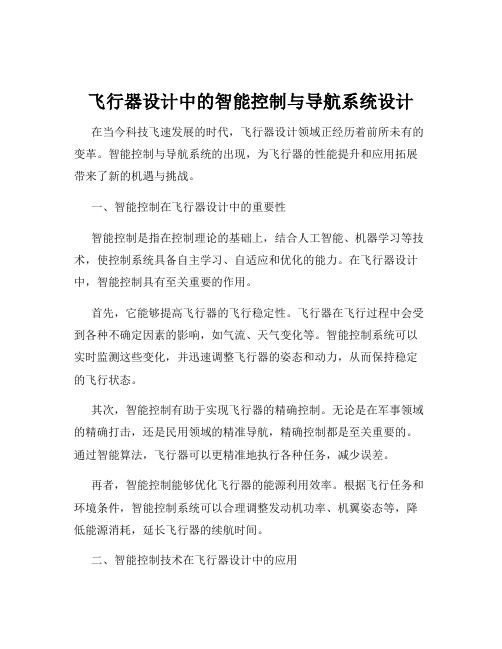 飞行器设计中的智能控制与导航系统设计

在当今科技飞速发展的时代，飞行器设计领域正经历着前所未有的变革。智能控制与导航系统的出现，为飞行器的性能提升和应用拓展带来了新的机遇与挑战。

一、智能控制在飞行器设计中的重要性

智能控制是指在控制理论的基础上，结合人工智能、机器学习等技术，使控制系统具备自主学习、自适应和优化的能力。在飞行器设计中，智能控制具有至关重要的作用。

首先，它能够提高飞行器的飞行稳定性。飞行器在飞行过程中会受到各种不确定因素的影响，如气流、天气变化等。智能控制系统可以实时监测这些变化，并迅速调整飞行器的姿态和动力，从而保持稳定的飞行状态。

其次，智能控制有助于实现飞行器的精确控制。无论是在军事领域的精确打击，还是民用领域的精准导航，精确控制都是至关重要的。通过智能算法，飞行器可以更精准地执行各种任务，减少误差。

再者，智能控制能够优化飞行器的能源利用效率。根据飞行任务和环境条件，智能控制系统可以合理调整发动机功率、机翼姿态等，降低能源消耗，延长飞行器的续航时间。

二、智能控制技术在飞行器设计中的应用